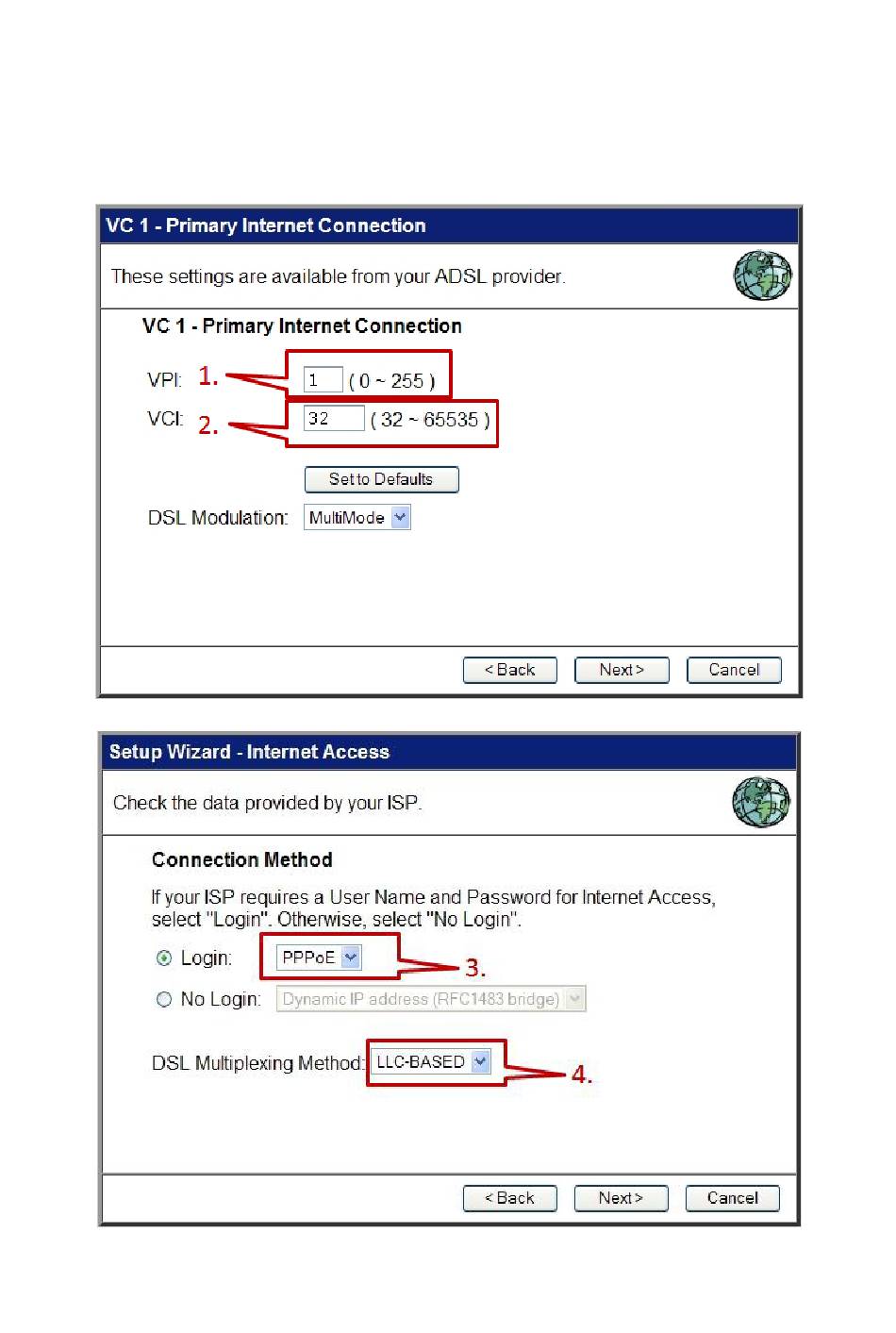 VC 1 - Primary Internet Connection

These settings are available from your ADSL provider.

VC 1 - Primary Internet Connection

VPI: 1. 1 ( 0 ~ 255 )

VCI: 2. 32 ( 32 ~ 65535 )

Set to Defaults

DSL Modulation: MultiMode

< Back Next > Cancel

Setup Wizard - Internet Access

Check the data provided by your ISP.

Connection Method

If your ISP requires a User Name and Password for Internet Access, select "Login". Otherwise, select "No Login".

Login: PPPoE 3.

No Login: Dynamic IP address (RFC1483 bridge)

DSL Multiplexing Method: LLC-BASED 4.

< Back Next > Cancel